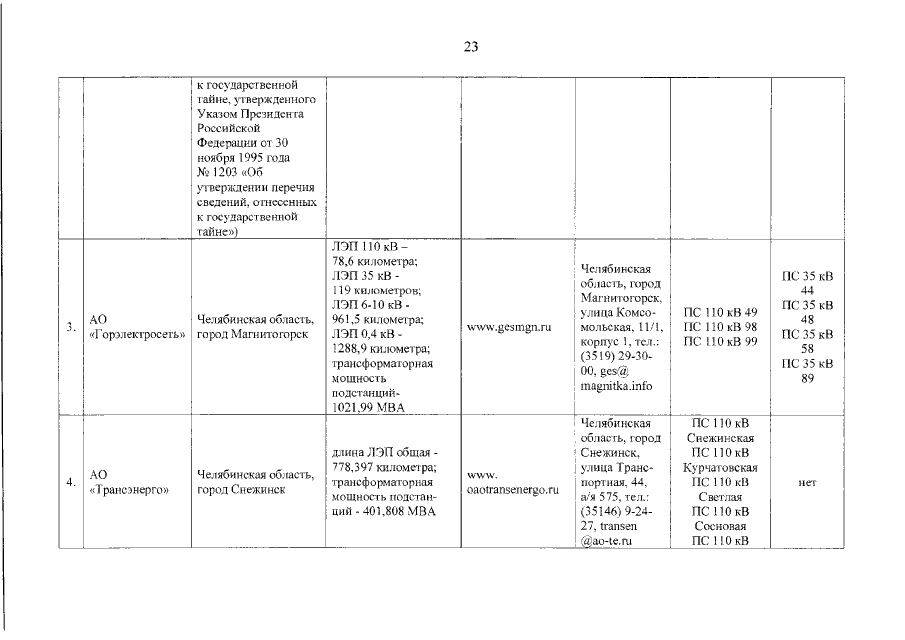 23

|  |  |  |  |  |  |  |  |
|---|---|---|---|---|---|---|---|
|  |  | к государственной тайне, утвержденного Указом Президента Российской Федерации от 30 ноября 1995 года № 1203 «Об утверждении перечня сведений, отнесенных к государственной тайне») |  |  |  |  |  |
| 3. | АО «Горэлектросеть» | Челябинская область, город Магнитогорск | ЛЭП 110 кВ – 78,6 километра; ЛЭП 35 кВ - 119 километров; ЛЭП 6-10 кВ - 961,5 километра; ЛЭП 0,4 кВ - 1288,9 километра; трансформаторная мощность подстанций- 1021,99 МВА | www.gesmgn.ru | Челябинская область, город Магнитогорск, улица Комсомольская, 11/1, корпус 1, тел.: (3519) 29-30-00, ges@ magnitka.info | ПС 110 кВ 49 ПС 110 кВ 98 ПС 110 кВ 99 | ПС 35 кВ 44 ПС 35 кВ 48 ПС 35 кВ 58 ПС 35 кВ 89 |
| 4. | АО «Трансэнерго» | Челябинская область, город Снежинск | длина ЛЭП общая - 778,397 километра; трансформаторная мощность подстанций - 401,808 МВА | www. oaotransenergo.ru | Челябинская область, город Снежинск, улица Транспортная, 44, а/я 575, тел.: (35146) 9-24-27, transen @ao-te.ru | ПС 110 кВ Снежинская ПС 110 кВ Курчатовская ПС 110 кВ Светлая ПС 110 кВ Сосновая ПС 110 кВ | нет |